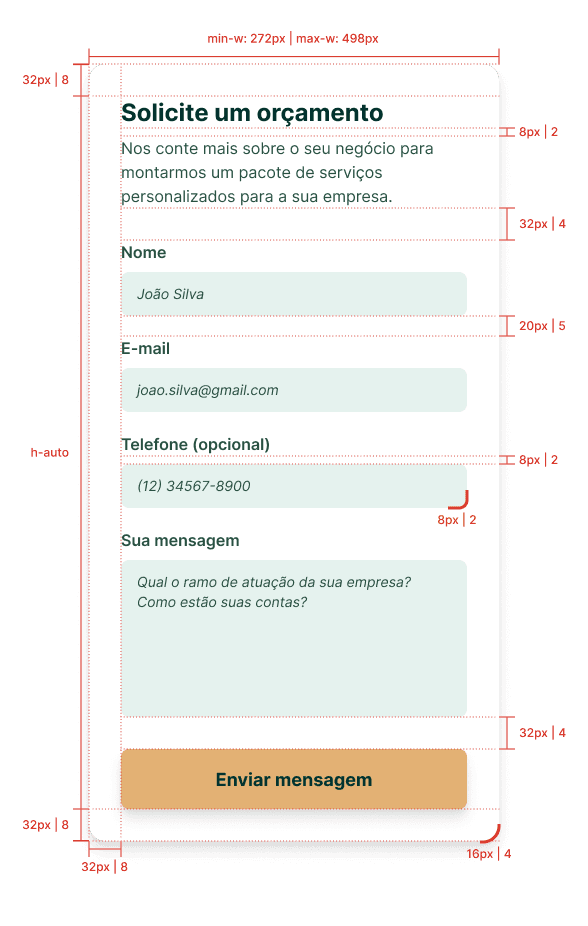 min-w: 272px | max-w: 498px

32px | 8

Solicite um orçamento

8px | 2

Nos conte mais sobre o seu negócio para montarmos um pacote de serviços personalizados para a sua empresa.

32px | 4

Nome

João Silva

20px | 5

E-mail

joao.silva@gmail.com

h-auto

Telefone (opcional)

8px | 2

(12) 34567-8900

8px | 2

Sua mensagem

Qual o ramo de atuação da sua empresa?
Como estão suas contas?

32px | 4

Enviar mensagem

32px | 8

16px | 4

32px | 8